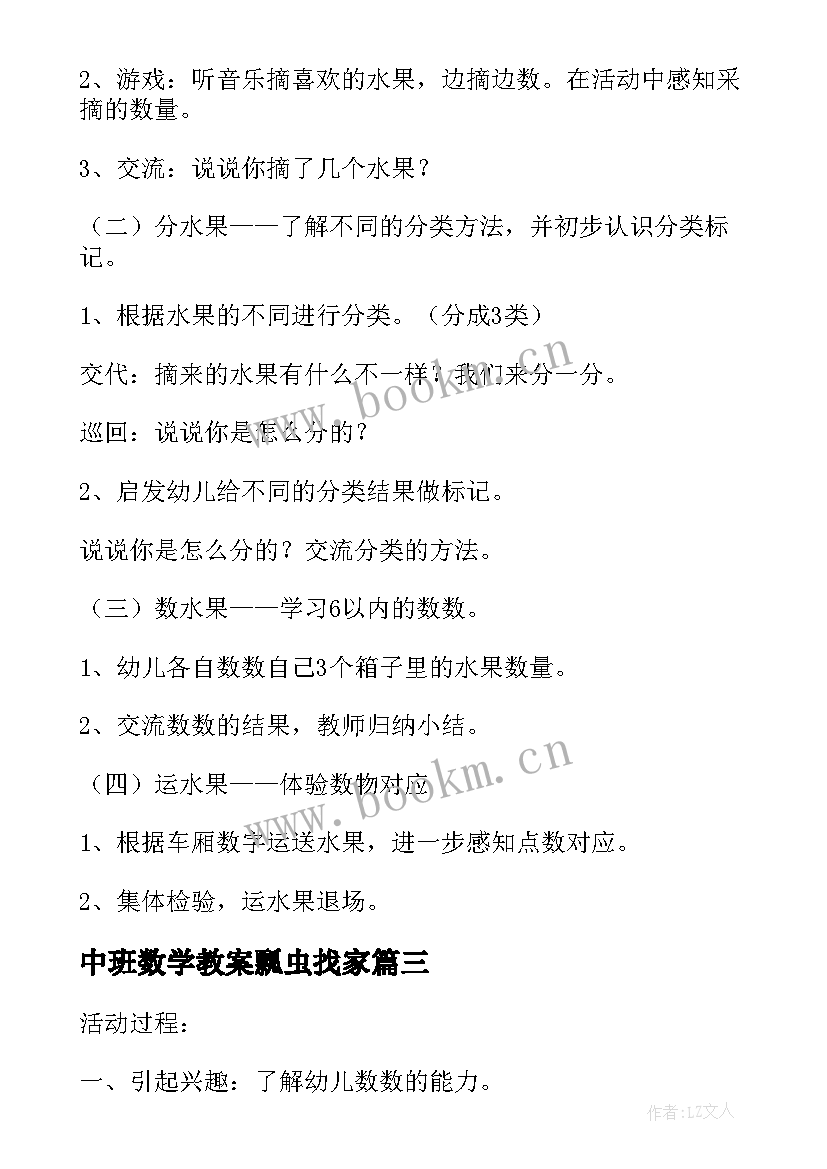 2、游戏：听音乐摘喜欢的水果，边摘边数。在活动中感知采摘的数量。

3、交流：说说你摘了几个水果？

（二）分水果——了解不同的分类方法，并初步认识分类标记。

1、根据水果的不同进行分类。（分成3类）

交代：摘来的水果有什么不一样？我们来分一分。

巡回：说说你是怎么分的？

2、启发幼儿给不同的分类结果做标记。

说说你是怎么分的？交流分类的方法。

（三）数水果——学习6以内的数数。

1、幼儿各自数数自己3个箱子里的水果数量。

2、交流数数的结果，教师归纳小结。

（四）运水果——体验数物对应

1、根据车厢数字运送水果，进一步感知点数对应。

2、集体检验，运水果退场。

中班数学教案瓢虫找家篇三

活动过程：

一、引起兴趣：了解幼儿数数的能力。

www.bookm.cn

www.bookm.cn

作者：LZ文人